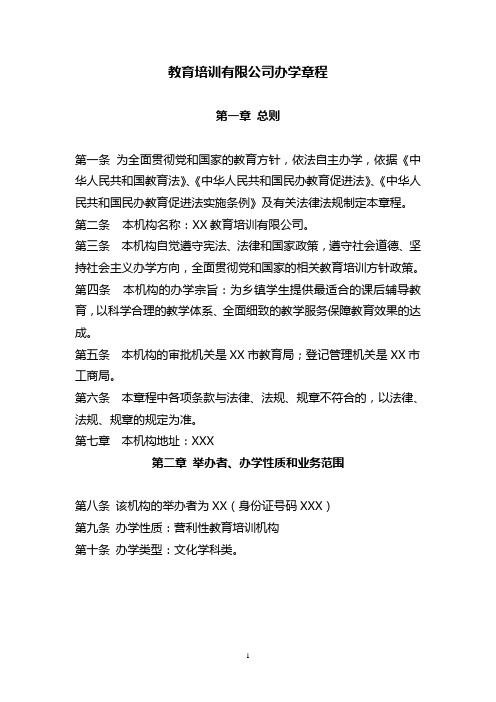 教育培训有限公司办学章程

第一章 总则

第一条 为全面贯彻党和国家的教育方针，依法自主办学，依据《中华人民共和国教育法》、《中华人民共和国民办教育促进法》、《中华人民共和国民办教育促进法实施条例》及有关法律法规制定本章程。

第二条 本机构名称：XX 教育培训有限公司。

第三条 本机构自觉遵守宪法、法律和国家政策，遵守社会道德、坚持社会主义办学方向，全面贯彻党和国家的相关教育培训方针政策。

第四条 本机构的办学宗旨：为乡镇学生提供最适合的课后辅导教育，以科学合理的教学体系、全面细致的教学服务保障教育效果的达成。

第五条 本机构的审批机关是 XX 市教育局；登记管理机关是 XX 市工商局。

第六条 本章程中各项条款与法律、法规、规章不符合的，以法律、法规、规章的规定为准。

第七章 本机构地址：XXX

第二章 举办者、办学性质和业务范围

第八条 该机构的举办者为 XX（身份证号码 XXX）

第九条 办学性质：营利性教育培训机构

第十条 办学类型：文化学科类。

1